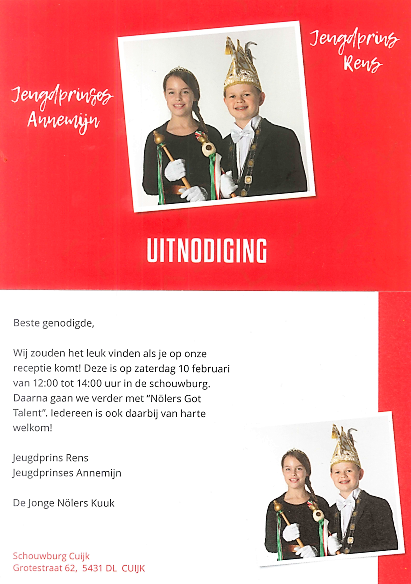 Jeugdprinses Annemijn

Jeugdprins Rens

UITNODIGING

Beste genodigde,

Wij zouden het leuk vinden als je op onze receptie komt! Deze is op zaterdag 10 februari van 12:00 tot 14:00 uur in de schouwburg. Daarna gaan we verder met "Nölers Got Talent". Iedereen is ook daarbij van harte welkom!

Jeugdprins Rens
Jeugdprinses Annemijn

De Jonge Nölers Kuuk

Schouwburg Cuijk
Grotestraat 62, 5431 DL CUIJK